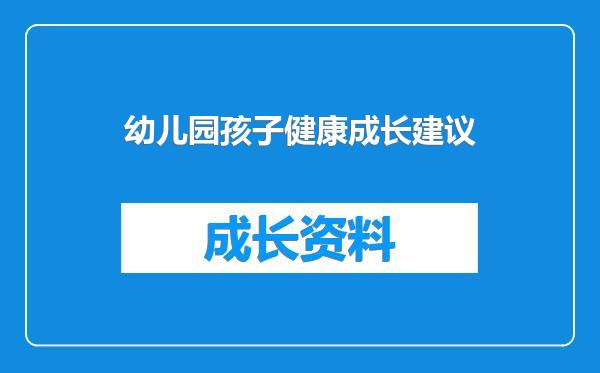 幼儿园孩子健康成长建议

成长资料